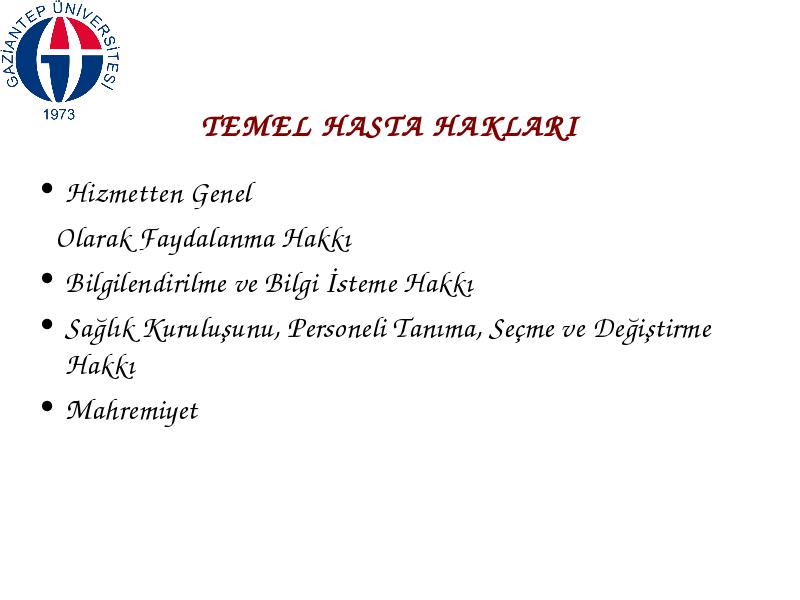 GAZİANTEP ÜNİVERSİTESİ
1973

TEMEL HASTA HAKLARI

• Hizmetten Genel
Olarak Faydalanma Hakkı

• Bilgilendirilme ve Bilgi İsteme Hakkı

• Sağlık Kuruluşunu, Personeli Tanıma, Seçme ve Değiştirme Hakkı

• Mahremiyet